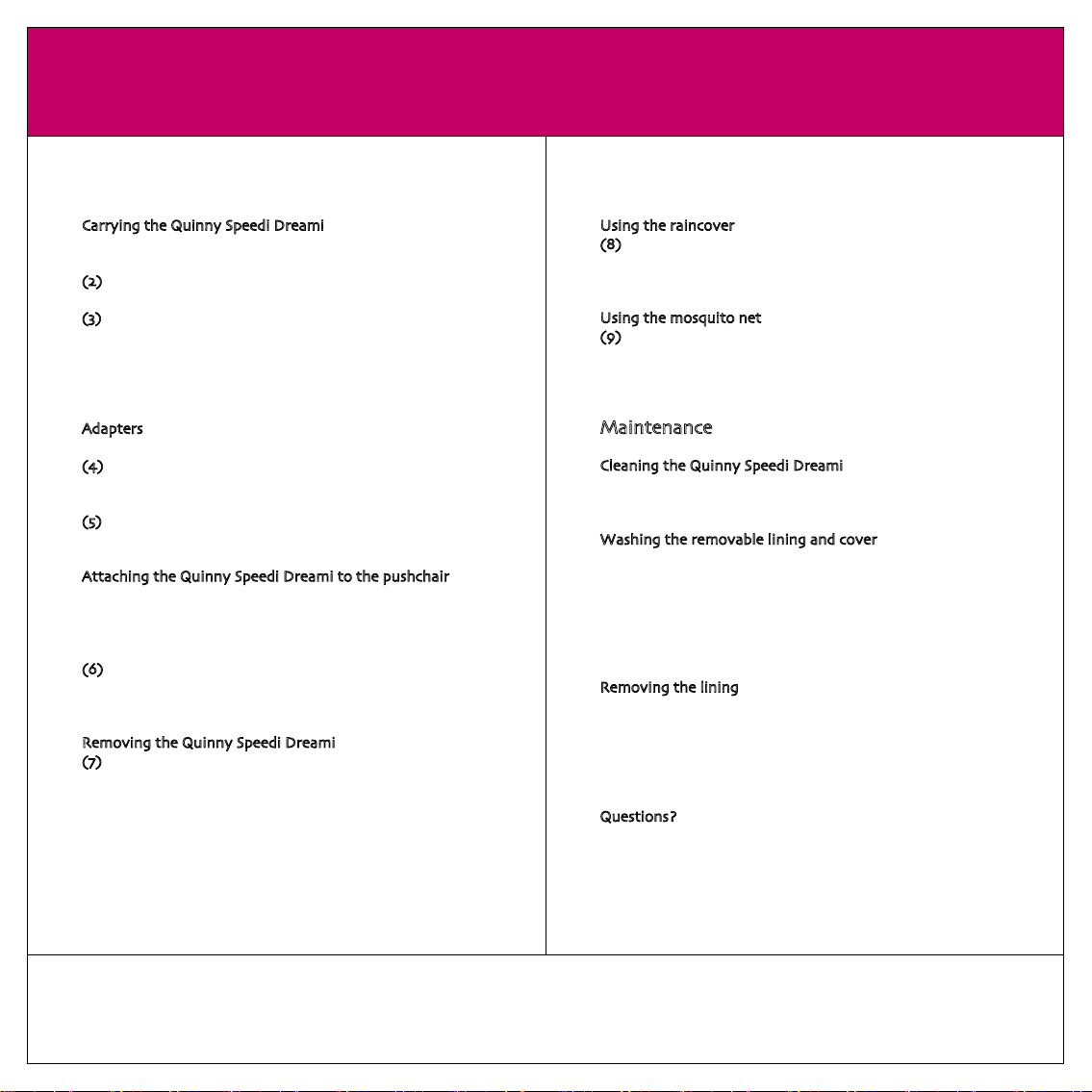 Carrying the Quinny Speedi Dreami

(2)

(3)

Adapters

(4)

(5)

Attaching the Quinny Speedi Dreami to the pushchair

(6)

Removing the Quinny Speedi Dreami
(7)

Using the raincover
(8)

Using the mosquito net
(9)

Maintenance

Cleaning the Quinny Speedi Dreami

Washing the removable lining and cover

Removing the lining

Questions?